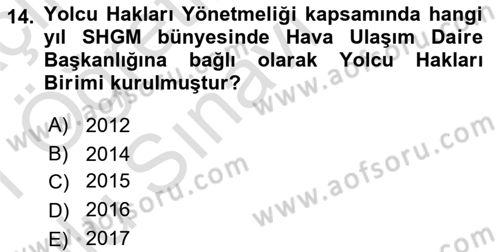 14. Yolcu Hakları Yönetmeliği kapsamında hangi yıl SHGM bünyesinde Hava Ulaşım Daire Başkanlığına bağlı olarak Yolcu Hakları Birimi kurulmuştur?

A) 2012
B) 2014
C) 2015
D) 2016
E) 2017

www.aofsoru.com
www.aofsoru.com
www.aofsoru.com
www.aofsoru.com